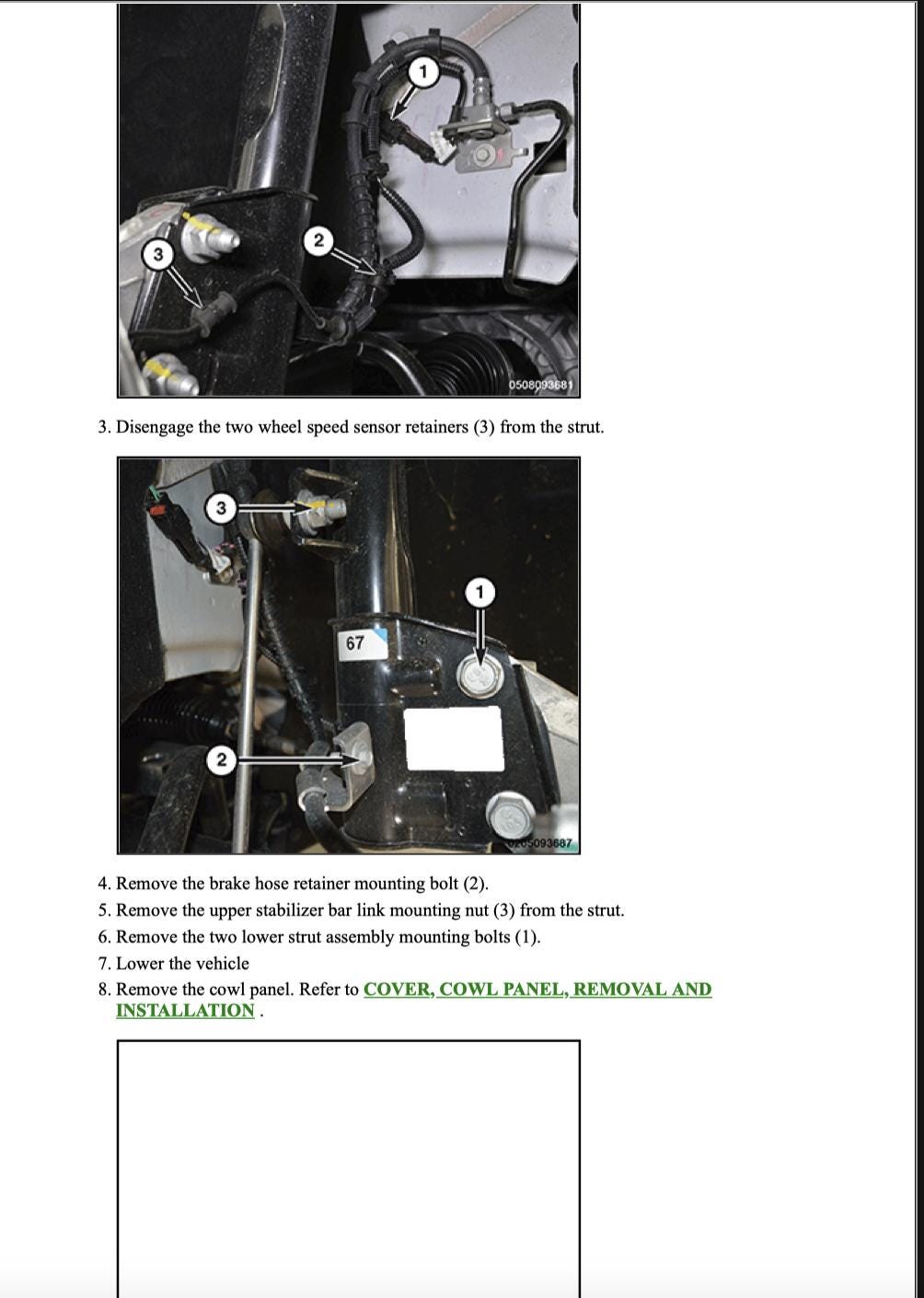 1
2
3
0508093681

3. Disengage the two wheel speed sensor retainers (3) from the strut.

3
1
67
2
0205093687

4. Remove the brake hose retainer mounting bolt (2).
5. Remove the upper stabilizer bar link mounting nut (3) from the strut.
6. Remove the two lower strut assembly mounting bolts (1).
7. Lower the vehicle
8. Remove the cowl panel. Refer to COVER, COWL PANEL, REMOVAL AND INSTALLATION .